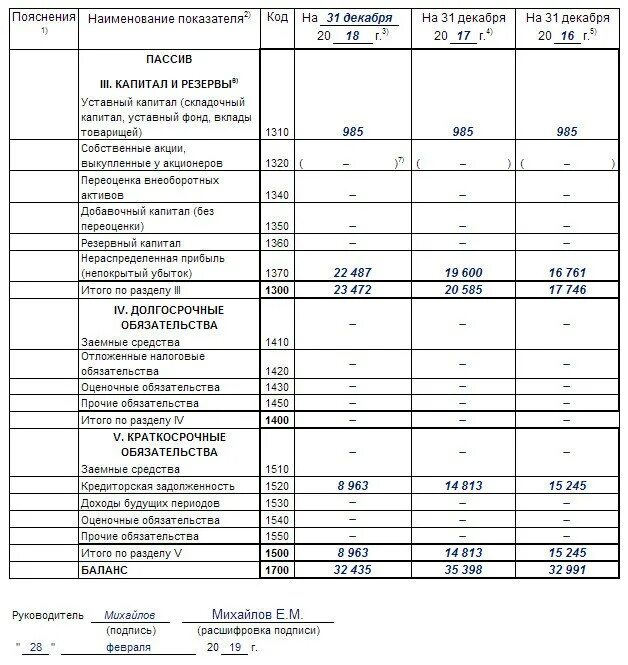 | Пояснения $^{1)}$ | Наименование показателя$^{2)}$ | Код | На 31 декабря 20 18 г.$^{3)}$ | На 31 декабря 20 17 г.$^{4)}$ | На 31 декабря 20 16 г.$^{5)}$ |
|---|---|---|---|---|---|
| | ПАССИВ III. КАПИТАЛ И РЕЗЕРВЫ$^{6)}$ Уставный капитал (складочный капитал, уставный фонд, вклады товарищей) | 1310 | 985 | 985 | 985 |
| | Собственные акции, выкупленные у акционеров | 1320 | ( – )$^{7)}$ | ( – ) | ( – ) |
| | Переоценка внеоборотных активов | 1340 | – | – | – |
| | Добавочный капитал (без переоценки) | 1350 | – | – | – |
| | Резервный капитал | 1360 | – | – | – |
| | Нераспределенная прибыль (непокрытый убыток) | 1370 | 22 487 | 19 600 | 16 761 |
| | Итого по разделу III | 1300 | 23 472 | 20 585 | 17 746 |
| | IV. ДОЛГОСРОЧНЫЕ ОБЯЗАТЕЛЬСТВА Заемные средства | 1410 | – | – | – |
| | Отложенные налоговые обязательства | 1420 | – | – | – |
| | Оценочные обязательства | 1430 | – | – | – |
| | Прочие обязательства | 1450 | – | – | – |
| | Итого по разделу IV | 1400 | – | – | – |
| | V. КРАТКОСРОЧНЫЕ ОБЯЗАТЕЛЬСТВА Заемные средства | 1510 | – | – | – |
| | Кредиторская задолженность | 1520 | 8 963 | 14 813 | 15 245 |
| | Доходы будущих периодов | 1530 | – | – | – |
| | Оценочные обязательства | 1540 | – | – | – |
| | Прочие обязательства | 1550 | – | – | – |
| | Итого по разделу V | 1500 | 8 963 | 14 813 | 15 245 |
| | БАЛАНС | 1700 | 32 435 | 35 398 | 32 991 |

Руководитель Михайлов Михайлов Е.М.
(подпись) (расшифровка подписи)

" 28 " февраля 20 19 г.